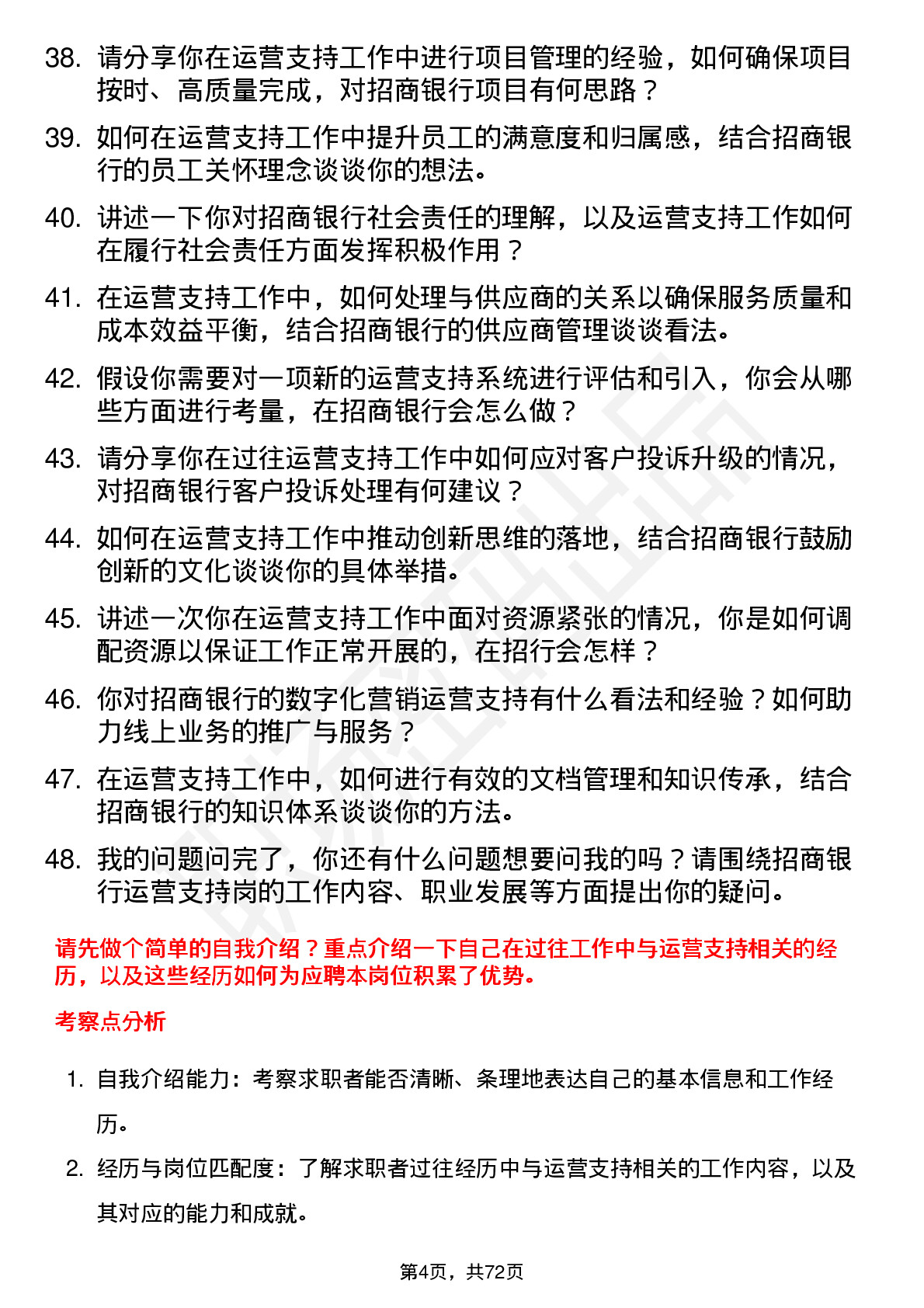 38. 请分享你在运营支持工作中进行项目管理的经验，如何确保项目按时、高质量完成，对招商银行项目有何思路？

39. 如何在运营支持工作中提升员工的满意度和归属感，结合招商银行的员工关怀理念谈谈你的想法。

40. 讲述一下你对招商银行社会责任的理解，以及运营支持工作如何在履行社会责任方面发挥积极作用？

41. 在运营支持工作中，如何处理与供应商的关系以确保服务质量和成本效益平衡，结合招商银行的供应商管理谈谈看法。

42. 假设你需要对一项新的运营支持系统进行评估和引入，你会从哪些方面进行考量，在招商银行会怎么做？

43. 请分享你在过往运营支持工作中如何应对客户投诉升级的情况，对招商银行客户投诉处理有何建议？

44. 如何在运营支持工作中推动创新思维的落地，结合招商银行鼓励创新的文化谈谈你的具体举措。

45. 讲述一次你在运营支持工作中面对资源紧张的情况，你是如何调配资源以保证工作正常开展的，在招行会怎样？

46. 你对招商银行的数字化营销运营支持有什么看法和经验？如何助力线上业务的推广与服务？

47. 在运营支持工作中，如何进行有效的文档管理和知识传承，结合招商银行的知识体系谈谈你的方法。

48. 我的问题问完了，你还有什么问题想要问我的吗？请围绕招商银行运营支持岗的工作内容、职业发展等方面提出你的疑问。

请先做个简单的自我介绍？重点介绍一下自己在过往工作中与运营支持相关的经历，以及这些经历如何为应聘本岗位积累了优势。

考察点分析

1. 自我介绍能力：考察求职者能否清晰、条理地表达自己的基本信息和工作经历。

2. 经历与岗位匹配度：了解求职者过往经历中与运营支持相关的工作内容，以及其对应的能力和成就。

第4页，共72页